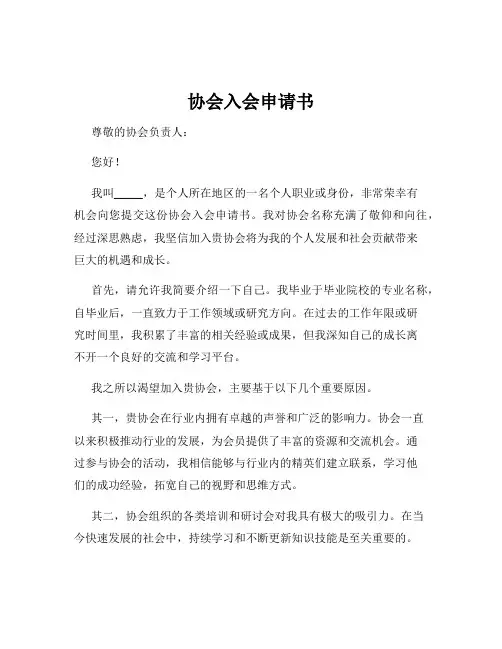 协会入会申请书

尊敬的协会负责人：

您好！

我叫_____，是个人所在地区的一名个人职业或身份，非常荣幸有机会向您提交这份协会入会申请书。我对协会名称充满了敬仰和向往，经过深思熟虑，我坚信加入贵协会将为我的个人发展和社会贡献带来巨大的机遇和成长。

首先，请允许我简要介绍一下自己。我毕业于毕业院校的专业名称，自毕业后，一直致力于工作领域或研究方向。在过去的工作年限或研究时间里，我积累了丰富的相关经验或成果，但我深知自己的成长离不开一个良好的交流和学习平台。

我之所以渴望加入贵协会，主要基于以下几个重要原因。

其一，贵协会在行业内拥有卓越的声誉和广泛的影响力。协会一直以来积极推动行业的发展，为会员提供了丰富的资源和交流机会。通过参与协会的活动，我相信能够与行业内的精英们建立联系，学习他们的成功经验，拓宽自己的视野和思维方式。

其二，协会组织的各类培训和研讨会对我具有极大的吸引力。在当今快速发展的社会中，持续学习和不断更新知识技能是至关重要的。